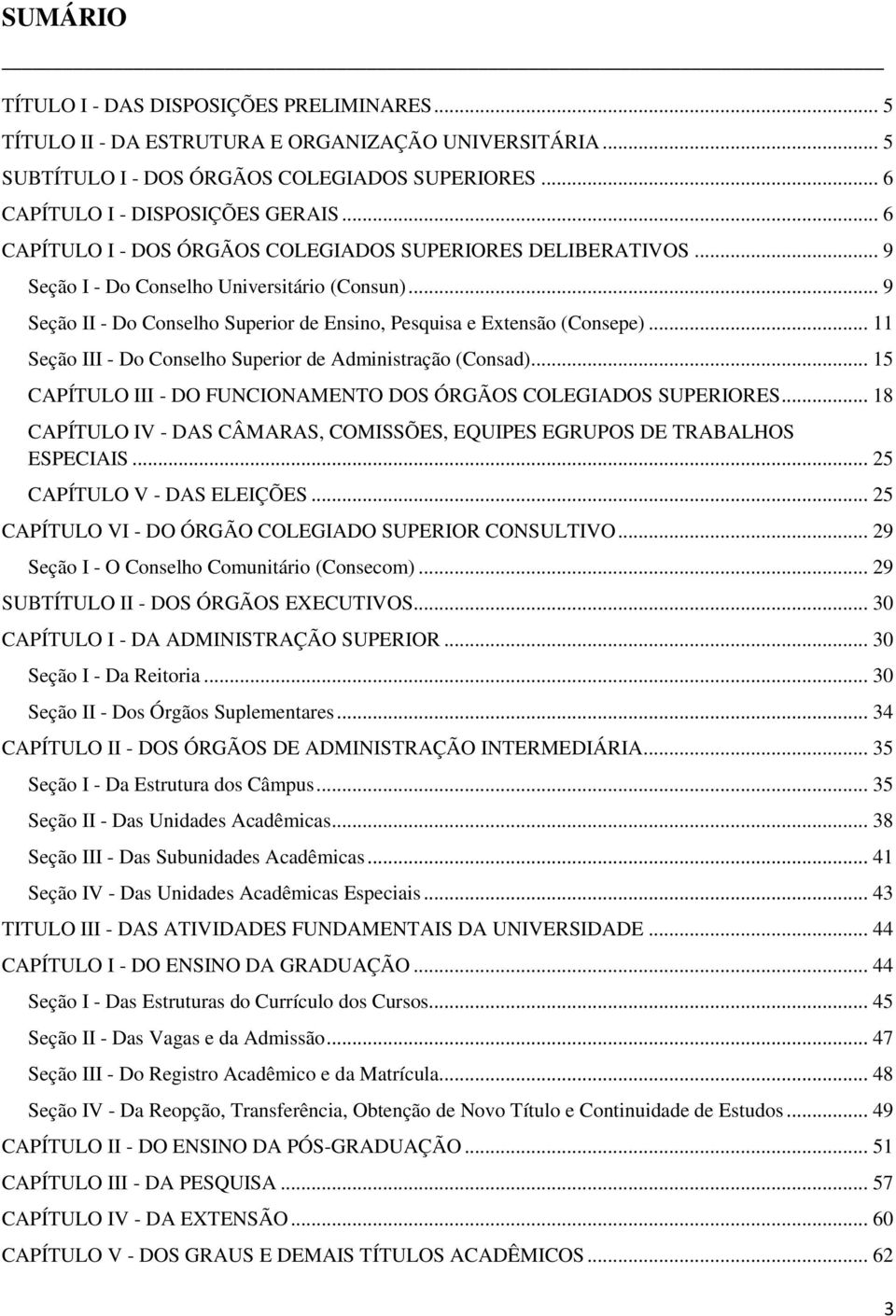 SUMÁRIO

TÍTULO I - DAS DISPOSIÇÕES PRELIMINARES ... 5
TÍTULO II - DA ESTRUTURA E ORGANIZAÇÃO UNIVERSITÁRIA ... 5
SUBTÍTULO I - DOS ÓRGÃOS COLEGIADOS SUPERIORES ... 6
CAPÍTULO I - DISPOSIÇÕES GERAIS ... 6
CAPÍTULO I - DOS ÓRGÃOS COLEGIADOS SUPERIORES DELIBERATIVOS ... 9
Seção I - Do Conselho Universitário (Consun) ... 9
Seção II - Do Conselho Superior de Ensino, Pesquisa e Extensão (Consepe) ... 11
Seção III - Do Conselho Superior de Administração (Consad) ... 15
CAPÍTULO III - DO FUNCIONAMENTO DOS ÓRGÃOS COLEGIADOS SUPERIORES ... 18
CAPÍTULO IV - DAS CÂMARAS, COMISSÕES, EQUIPES EGRUPOS DE TRABALHOS ESPECIAIS ... 25
CAPÍTULO V - DAS ELEIÇÕES ... 25
CAPÍTULO VI - DO ÓRGÃO COLEGIADO SUPERIOR CONSULTIVO ... 29
Seção I - O Conselho Comunitário (Consecom) ... 29
SUBTÍTULO II - DOS ÓRGÃOS EXECUTIVOS ... 30
CAPÍTULO I - DA ADMINISTRAÇÃO SUPERIOR ... 30
Seção I - Da Reitoria ... 30
Seção II - Dos Órgãos Suplementares ... 34
CAPÍTULO II - DOS ÓRGÃOS DE ADMINISTRAÇÃO INTERMEDIÁRIA ... 35
Seção I - Da Estrutura dos Câmpus ... 35
Seção II - Das Unidades Acadêmicas ... 38
Seção III - Das Subunidades Acadêmicas ... 41
Seção IV - Das Unidades Acadêmicas Especiais ... 43
TITULO III - DAS ATIVIDADES FUNDAMENTAIS DA UNIVERSIDADE ... 44
CAPÍTULO I - DO ENSINO DA GRADUAÇÃO ... 44
Seção I - Das Estruturas do Currículo dos Cursos ... 45
Seção II - Das Vagas e da Admissão ... 47
Seção III - Do Registro Acadêmico e da Matrícula ... 48
Seção IV - Da Reopção, Transferência, Obtenção de Novo Título e Continuidade de Estudos ... 49
CAPÍTULO II - DO ENSINO DA PÓS-GRADUAÇÃO ... 51
CAPÍTULO III - DA PESQUISA ... 57
CAPÍTULO IV - DA EXTENSÃO ... 60
CAPÍTULO V - DOS GRAUS E DEMAIS TÍTULOS ACADÊMICOS ... 62

3